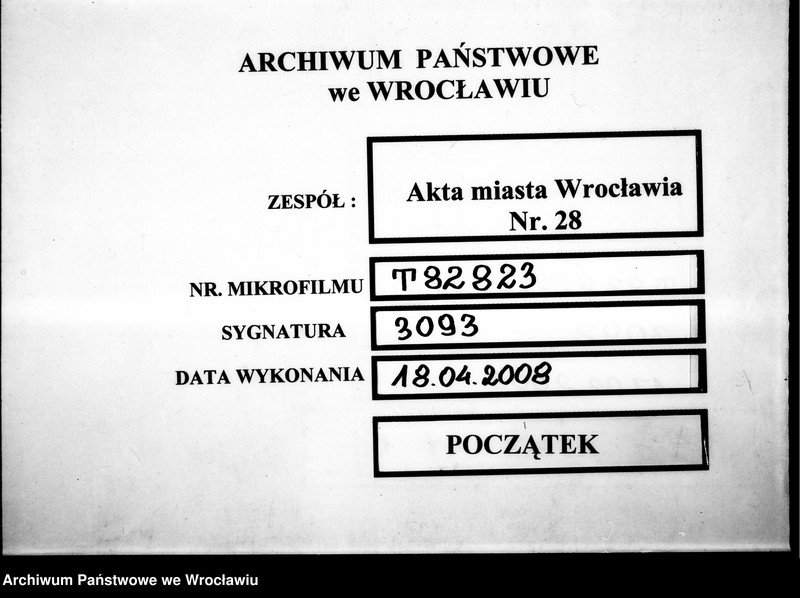 ARCHIWUM PAŃSTWOWE
we WROCŁAWIU

ZESPÓŁ : Akta miasta Wrocławia Nr. 28

NR. MIKROFILMU T 82823

SYGNATURA 3093

DATA WYKONANIA 18.04.2008

POCZĄTEK

Archiwum Państwowe we Wrocławiu